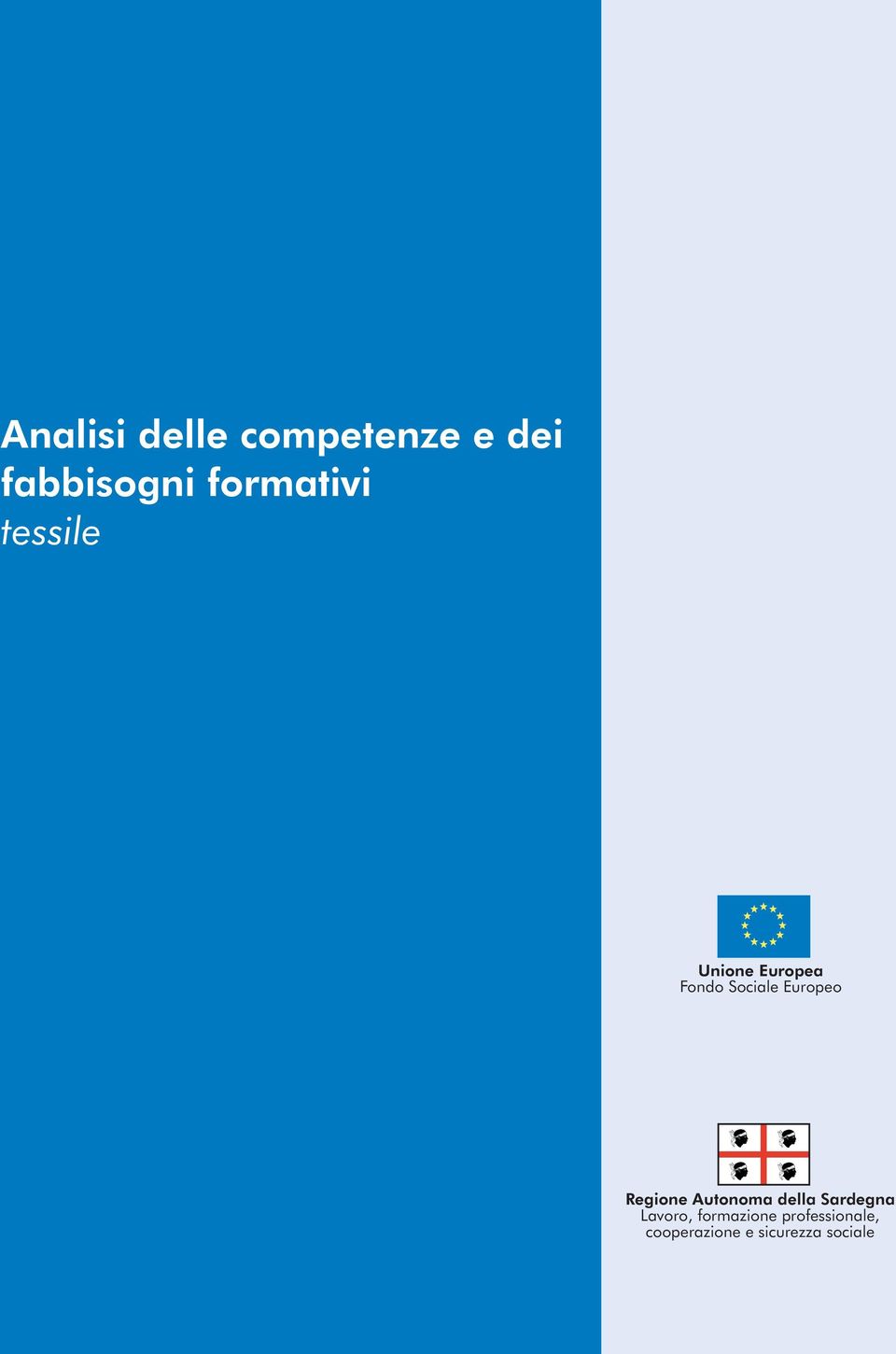 Analisi delle competenze e dei fabbisogni formativi
tessile

Unione Europea
Fondo Sociale Europeo

Regione Autonoma della Sardegna
Lavoro, formazione professionale, cooperazione e sicurezza sociale